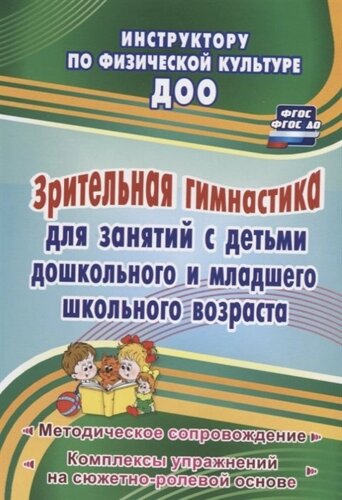 ИНСТРУКТОРУ ПО ФИЗИЧЕСКОЙ КУЛЬТУРЕ ДОО

ФГОС
ФГОС ДО

Зрительная гимнастика для занятий с детьми дошкольного и младшего школьного возраста

Методическое сопровождение

Комплексы упражнений на сюжетно-ролевой основе